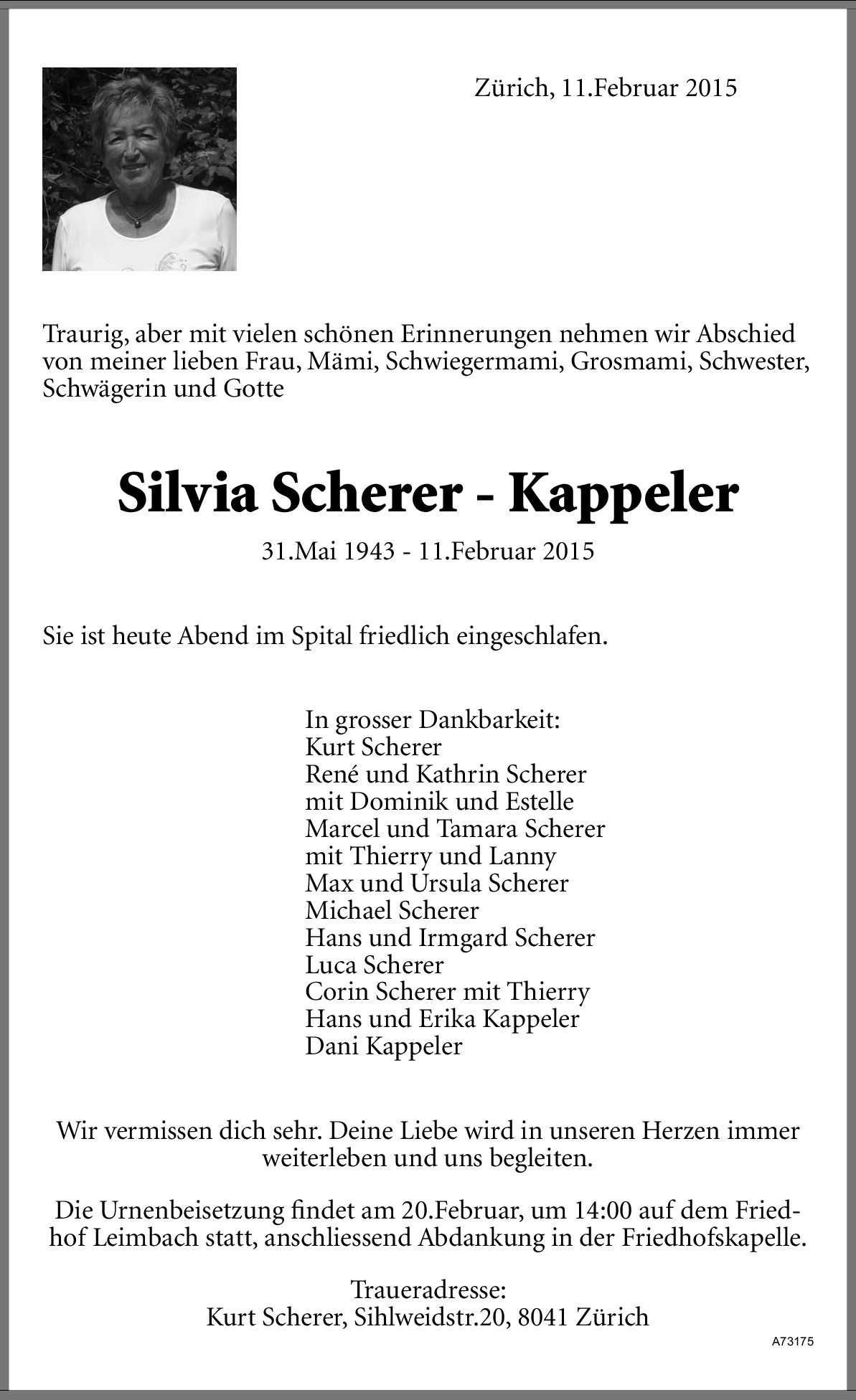 Zürich, 11.Februar 2015

Traurig, aber mit vielen schönen Erinnerungen nehmen wir Abschied von meiner lieben Frau, Mämi, Schwiegermami, Grosmami, Schwester, Schwägerin und Gotte

Silvia Scherer - Kappeler

31.Mai 1943 - 11.Februar 2015

Sie ist heute Abend im Spital friedlich eingeschlafen.

In grosser Dankbarkeit:
Kurt Scherer
René und Kathrin Scherer
mit Dominik und Estelle
Marcel und Tamara Scherer
mit Thierry und Lanny
Max und Ursula Scherer
Michael Scherer
Hans und Irmgard Scherer
Luca Scherer
Corin Scherer mit Thierry
Hans und Erika Kappeler
Dani Kappeler

Wir vermissen dich sehr. Deine Liebe wird in unseren Herzen immer weiterleben und uns begleiten.

Die Urnenbeisetzung findet am 20.Februar, um 14:00 auf dem Friedhof Leimbach statt, anschliessend Abdankung in der Friedhofskapelle.

Traueradresse:
Kurt Scherer, Sihlweidstr.20, 8041 Zürich

A73175